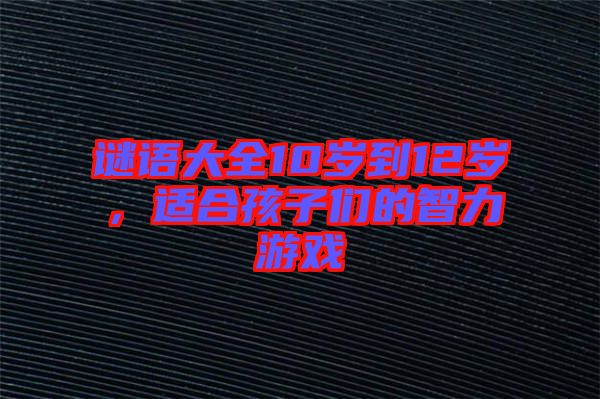 谜语大全10岁到12岁，适合孩子们的智力游戏